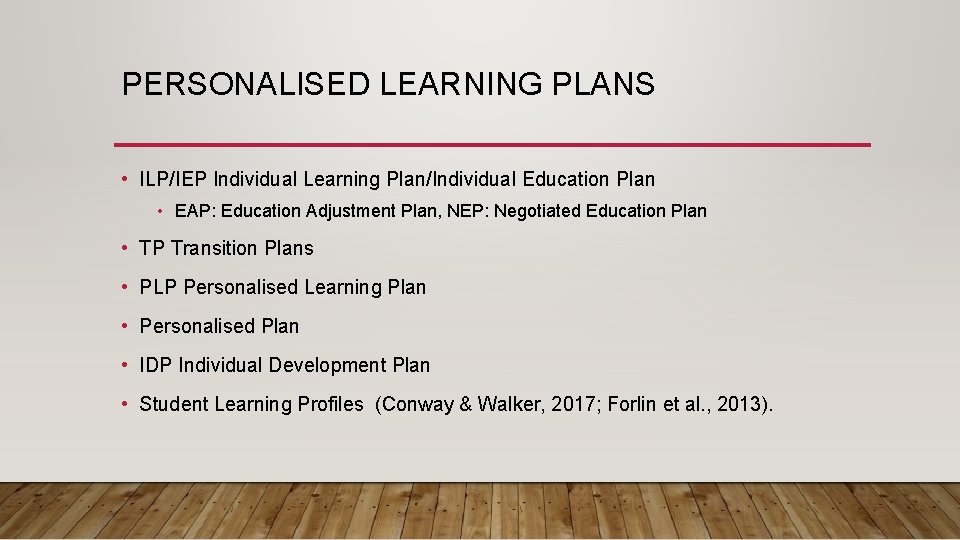 PERSONALISED LEARNING PLANS

• ILP/IEP Individual Learning Plan/Individual Education Plan

• EAP: Education Adjustment Plan, NEP: Negotiated Education Plan

• TP Transition Plans

• PLP Personalised Learning Plan

• Personalised Plan

• IDP Individual Development Plan

• Student Learning Profiles (Conway & Walker, 2017; Forlin et al., 2013).